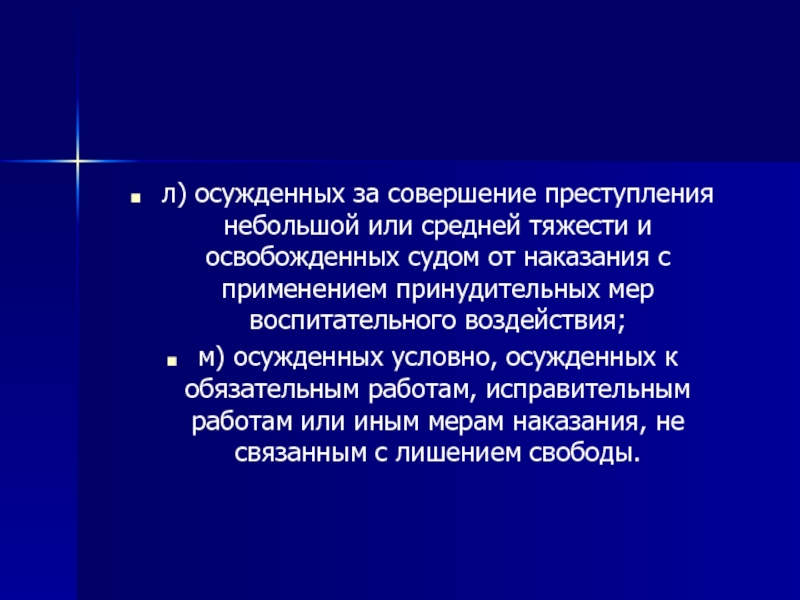 л) осужденных за совершение преступления небольшой или средней тяжести и освобожденных судом от наказания с применением принудительных мер воспитательного воздействия;

м) осужденных условно, осужденных к обязательным работам, исправительным работам или иным мерам наказания, не связанным с лишением свободы.